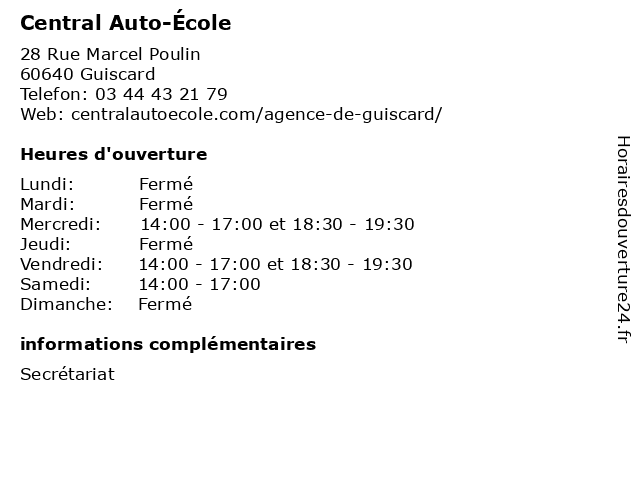 Central Auto-École

28 Rue Marcel Poulin
60640 Guiscard
Telefon: 03 44 43 21 79
Web: centralautoecole.com/agence-de-guiscard/

Heures d'ouverture

| | |
|---|---|
| Lundi: | Fermé |
| Mardi: | Fermé |
| Mercredi: | 14:00 - 17:00 et 18:30 - 19:30 |
| Jeudi: | Fermé |
| Vendredi: | 14:00 - 17:00 et 18:30 - 19:30 |
| Samedi: | 14:00 - 17:00 |
| Dimanche: | Fermé |

informations complémentaires

Secrétariat

Horairesdouverture24.fr